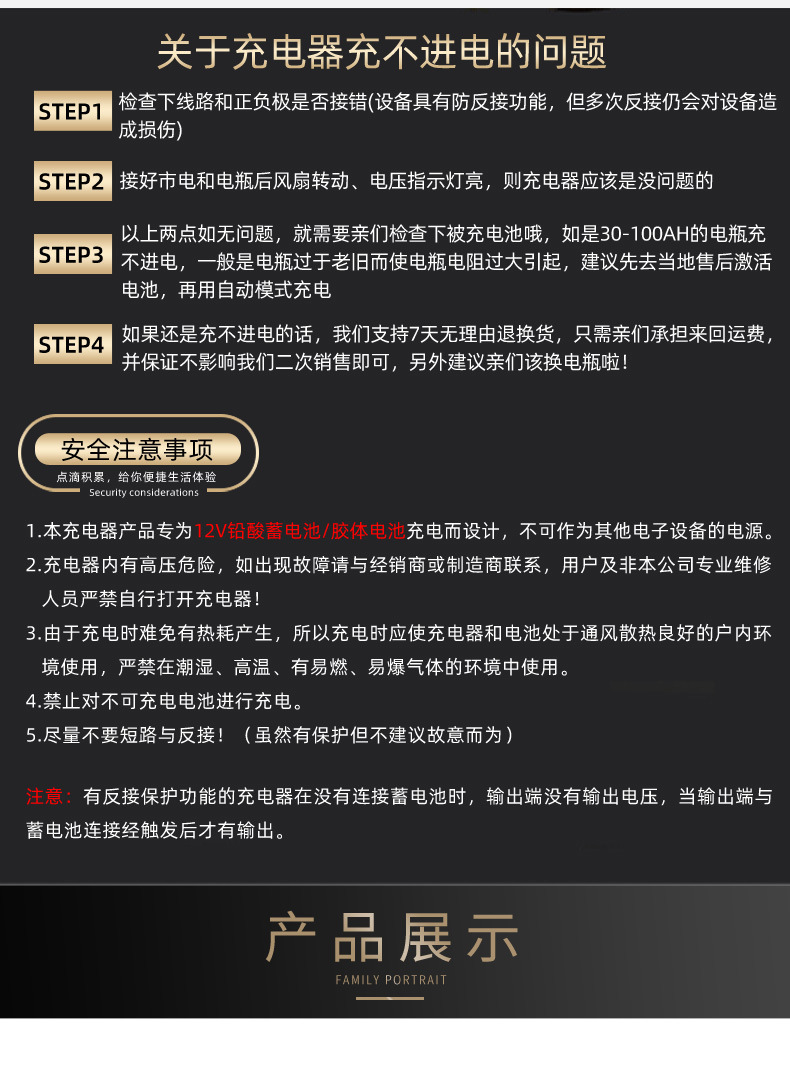 关于充电器充不进电的问题

STEP1 检查下线路和正负极是否接错(设备具有防反接功能，但多次反接仍会对设备造成损伤)

STEP2 接好市电和电瓶后风扇转动、电压指示灯亮，则充电器应该是没问题的

STEP3 以上两点如无问题，就需要亲们检查下被充电池哦，如是30-100AH的电瓶充不进电，一般是电瓶过于老旧而使电瓶电阻过大引起，建议先去当地售后激活电池，再用自动模式充电

STEP4 如果还是充不进电的话，我们支持7天无理由退换货，只需亲们承担来回运费，并保证不影响我们二次销售即可，另外建议亲们该换电瓶啦！

安全注意事项
点滴积累，给你便捷生活体验
Security considerations

1.本充电器产品专为12V铅酸蓄电池/胶体电池充电而设计，不可作为其他电子设备的电源。
2.充电器内有高压危险，如出现故障请与经销商或制造商联系，用户及非本公司专业维修人员严禁自行打开充电器！
3.由于充电时难免有热耗产生，所以充电时应使充电器和电池处于通风散热良好的户内环境使用，严禁在潮湿、高温、有易燃、易爆气体的环境中使用。
4.禁止对不可充电电池进行充电。
5.尽量不要短路与反接！（虽然有保护但不建议故意而为）

注意：有反接保护功能的充电器在没有连接蓄电池时，输出端没有输出电压，当输出端与蓄电池连接经触发后才有输出。

产品展示
FAMILY PORTRAIT